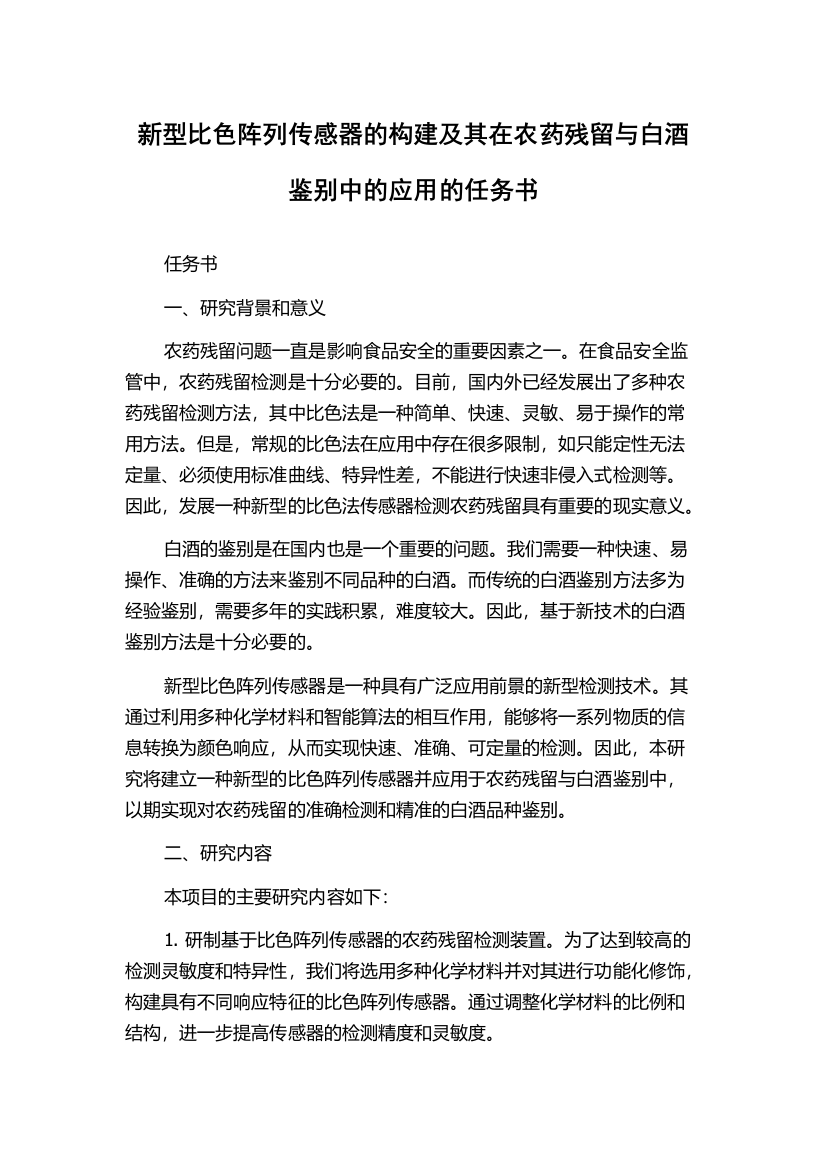 新型比色阵列传感器的构建及其在农药残留与白酒鉴别中的应用的任务书

任务书

一、研究背景和意义

农药残留问题一直是影响食品安全的重要因素之一。在食品安全监管中，农药残留检测是十分必要的。目前，国内外已经发展出了多种农药残留检测方法，其中比色法是一种简单、快速、灵敏、易于操作的常用方法。但是，常规的比色法在应用中存在很多限制，如只能定性无法定量、必须使用标准曲线、特异性差，不能进行快速非侵入式检测等。因此，发展一种新型的比色法传感器检测农药残留具有重要的现实意义。

白酒的鉴别是在国内也是一个重要的问题。我们需要一种快速、易操作、准确的方法来鉴别不同品种的白酒。而传统的白酒鉴别方法多为经验鉴别，需要多年的实践积累，难度较大。因此，基于新技术的白酒鉴别方法是十分必要的。

新型比色阵列传感器是一种具有广泛应用前景的新型检测技术。其通过利用多种化学材料和智能算法的相互作用，能够将一系列物质的信息转换为颜色响应，从而实现快速、准确、可定量的检测。因此，本研究将建立一种新型的比色阵列传感器并应用于农药残留与白酒鉴别中，以期实现对农药残留的准确检测和精准的白酒品种鉴别。

二、研究内容

本项目的主要研究内容如下:

1. 研制基于比色阵列传感器的农药残留检测装置。为了达到较高的检测灵敏度和特异性，我们将选用多种化学材料并对其进行功能化修饰，构建具有不同响应特征的比色阵列传感器。通过调整化学材料的比例和结构，进一步提高传感器的检测精度和灵敏度。